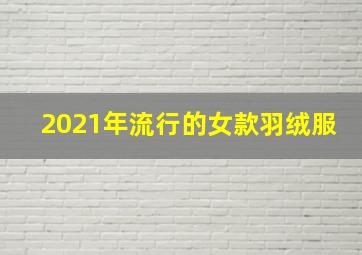 2021年流行的女款羽绒服